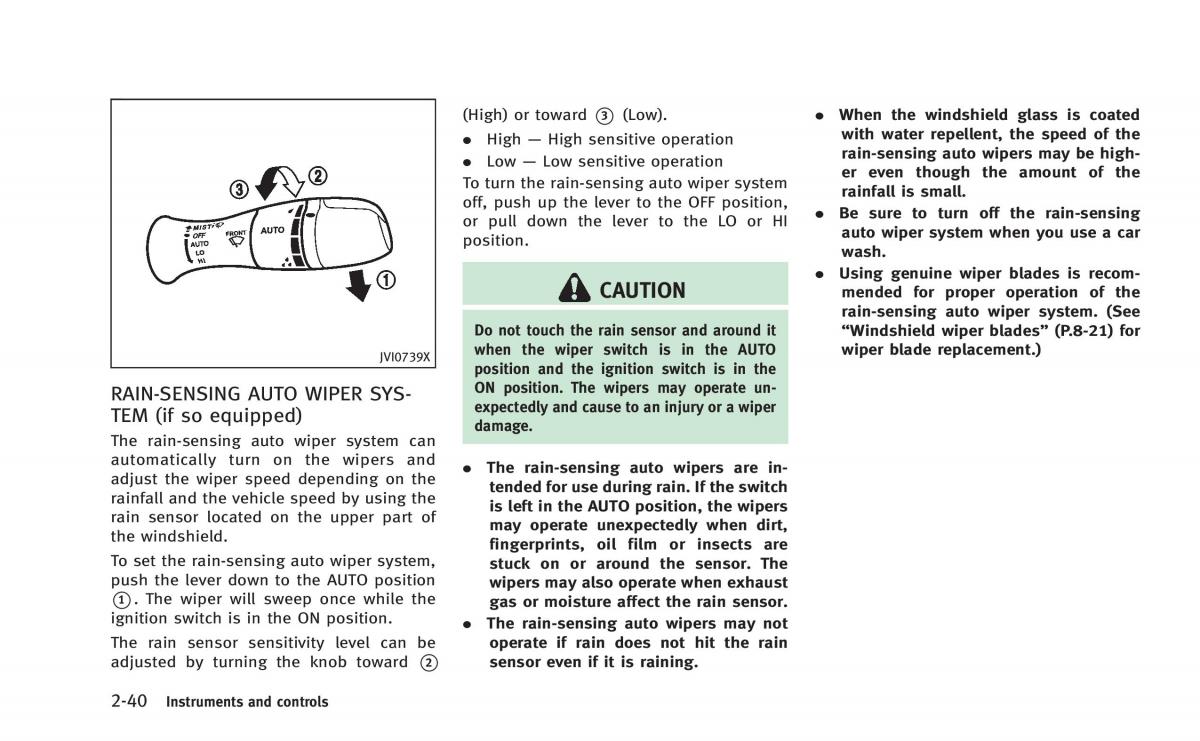 ③ ② MIST OFF AUTO LO HI FRONT AUTO ①

JVI0739X

RAIN-SENSING AUTO WIPER SYSTEM (if so equipped)

The rain-sensing auto wiper system can automatically turn on the wipers and adjust the wiper speed depending on the rainfall and the vehicle speed by using the rain sensor located on the upper part of the windshield.

To set the rain-sensing auto wiper system, push the lever down to the AUTO position ①. The wiper will sweep once while the ignition switch is in the ON position.

The rain sensor sensitivity level can be adjusted by turning the knob toward ② (High) or toward ③ (Low).

• High — High sensitive operation
• Low — Low sensitive operation

To turn the rain-sensing auto wiper system off, push up the lever to the OFF position, or pull down the lever to the LO or HI position.

CAUTION

Do not touch the rain sensor and around it when the wiper switch is in the AUTO position and the ignition switch is in the ON position. The wipers may operate unexpectedly and cause to an injury or a wiper damage.

• The rain-sensing auto wipers are intended for use during rain. If the switch is left in the AUTO position, the wipers may operate unexpectedly when dirt, fingerprints, oil film or insects are stuck on or around the sensor. The wipers may also operate when exhaust gas or moisture affect the rain sensor.
• The rain-sensing auto wipers may not operate if rain does not hit the rain sensor even if it is raining.
• When the windshield glass is coated with water repellent, the speed of the rain-sensing auto wipers may be higher even though the amount of the rainfall is small.
• Be sure to turn off the rain-sensing auto wiper system when you use a car wash.
• Using genuine wiper blades is recommended for proper operation of the rain-sensing auto wiper system. (See “Windshield wiper blades” (P.8-21) for wiper blade replacement.)

2-40 Instruments and controls